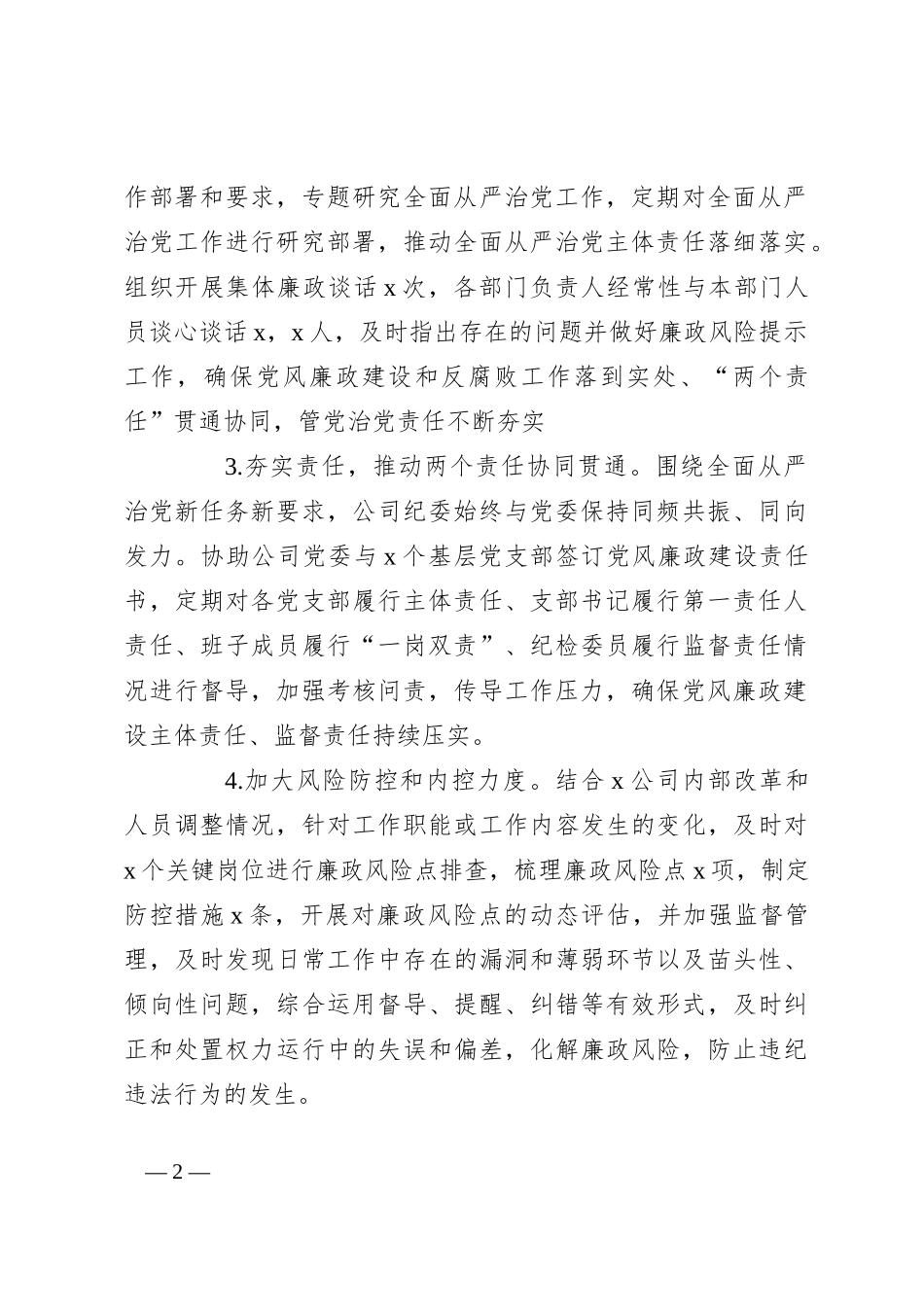 作部署和要求，专题研究全面从严治党工作，定期对全面从严治党工作进行研究部署，推动全面从严治党主体责任落细落实。组织开展集体廉政谈话 x 次，各部门负责人经常性与本部门人员谈心谈话 x，x 人，及时指出存在的问题并做好廉政风险提示工作，确保党风廉政建设和反腐败工作落到实处、“两个责任”贯通协同，管党治党责任不断夯实

3.夯实责任，推动两个责任协同贯通。围绕全面从严治党新任务新要求，公司纪委始终与党委保持同频共振、同向发力。协助公司党委与 x 个基层党支部签订党风廉政建设责任书，定期对各党支部履行主体责任、支部书记履行第一责任人责任、班子成员履行“一岗双责”、纪检委员履行监督责任情况进行督导，加强考核问责，传导工作压力，确保党风廉政建设主体责任、监督责任持续压实。

4.加大风险防控和内控力度。结合 x 公司内部改革和人员调整情况，针对工作职能或工作内容发生的变化，及时对 x 个关键岗位进行廉政风险点排查，梳理廉政风险点 x 项，制定防控措施 x 条，开展对廉政风险点的动态评估，并加强监督管理，及时发现日常工作中存在的漏洞和薄弱环节以及苗头性、倾向性问题，综合运用督导、提醒、纠错等有效形式，及时纠正和处置权力运行中的失误和偏差，化解廉政风险，防止违纪违法行为的发生。

— 2 —